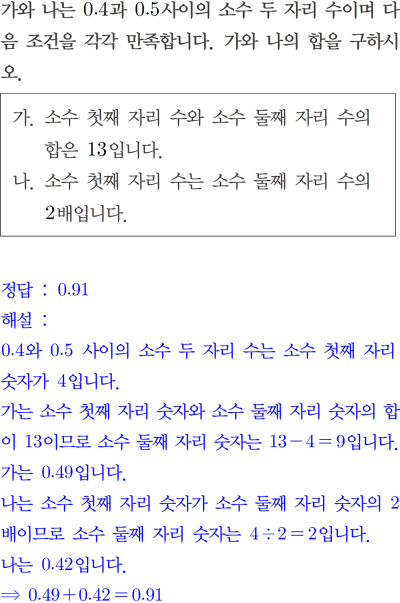 가와 나는 0.4과 0.5사이의 소수 두 자리 수이며 다음 조건을 각각 만족합니다. 가와 나의 합을 구하시오.

가. 소수 첫째 자리 수와 소수 둘째 자리 수의 합은 13입니다.
나. 소수 첫째 자리 수는 소수 둘째 자리 수의 2배입니다.

정답 : 0.91
해설 :
0.4와 0.5 사이의 소수 두 자리 수는 소수 첫째 자리 숫자가 4입니다.
가는 소수 첫째 자리 숫자와 소수 둘째 자리 숫자의 합이 13이므로 소수 둘째 자리 숫자는 $13-4=9$입니다.
가는 0.49입니다.
나는 소수 첫째 자리 숫자가 소수 둘째 자리 숫자의 2배이므로 소수 둘째 자리 숫자는 $4\div2=2$입니다.
나는 0.42입니다.
$\Rightarrow 0.49+0.42=0.91$